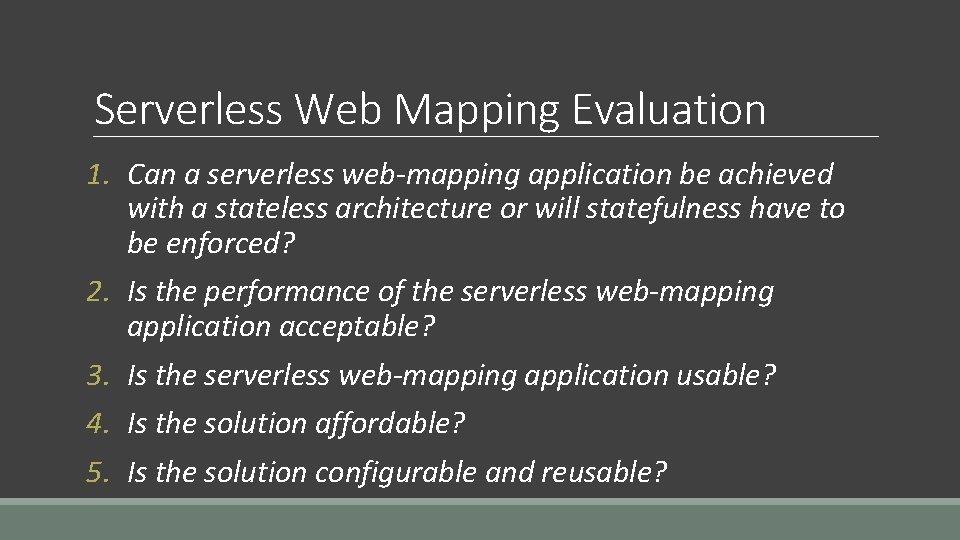 Serverless Web Mapping Evaluation

1. Can a serverless web-mapping application be achieved with a stateless architecture or will statefulness have to be enforced?
2. Is the performance of the serverless web-mapping application acceptable?
3. Is the serverless web-mapping application usable?
4. Is the solution affordable?
5. Is the solution configurable and reusable?